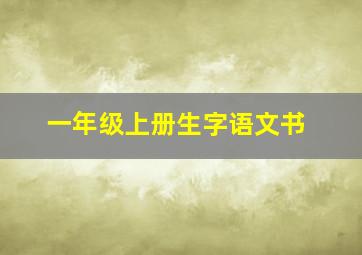 一年级上册生字语文书